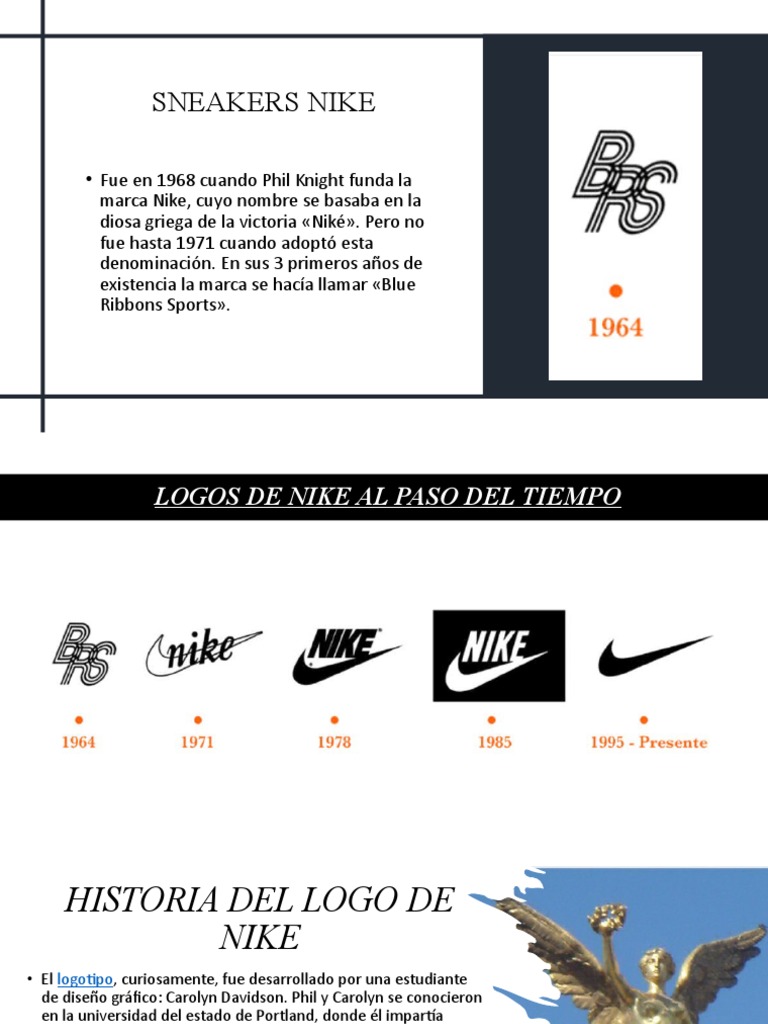 SNEAKERS NIKE

• Fue en 1968 cuando Phil Knight funda la marca Nike, cuyo nombre se basaba en la diosa griega de la victoria «Niké». Pero no fue hasta 1971 cuando adoptó esta denominación. En sus 3 primeros años de existencia la marca se hacía llamar «Blue Ribbons Sports».

BRS

1964

LOGOS DE NIKE AL PASO DEL TIEMPO

BRS
1964

nike
1971

NIKE
1978

NIKE
1985

1995 - Presente

HISTORIA DEL LOGO DE NIKE

• El logotipo, curiosamente, fue desarrollado por una estudiante de diseño gráfico: Carolyn Davidson. Phil y Carolyn se conocieron en la universidad del estado de Portland, donde él impartía